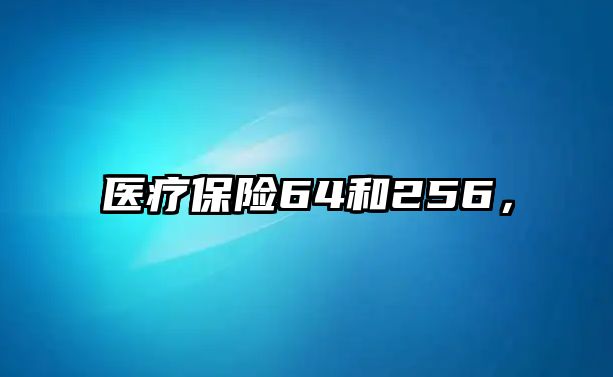 医疗保险64和256，